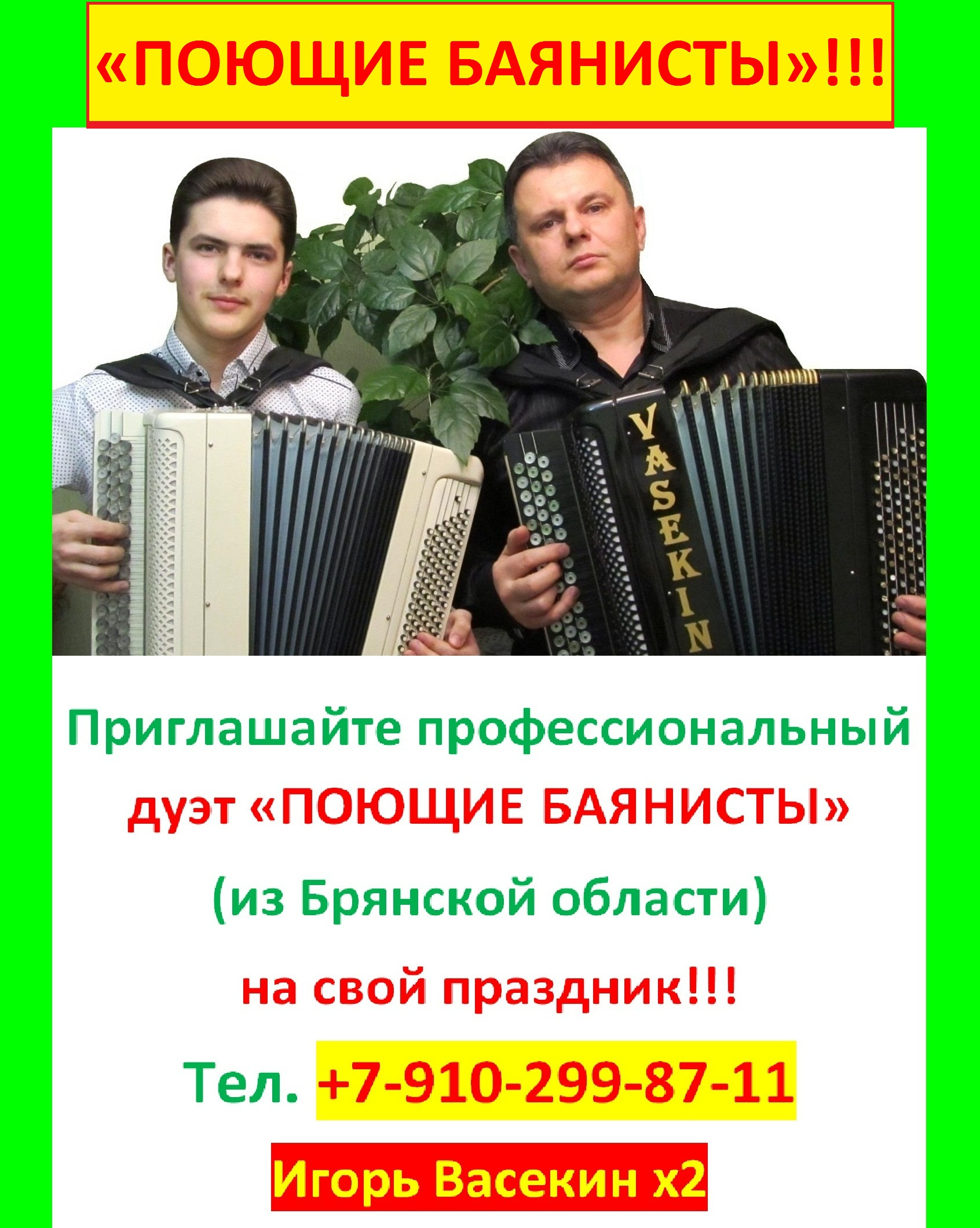 «ПОЮЩИЕ БАЯНИСТЫ»!!!

VASEKIN

Приглашайте профессиональный дуэт «ПОЮЩИЕ БАЯНИСТЫ» (из Брянской области) на свой праздник!!!

Тел. +7-910-299-87-11

Игорь Васекин х2